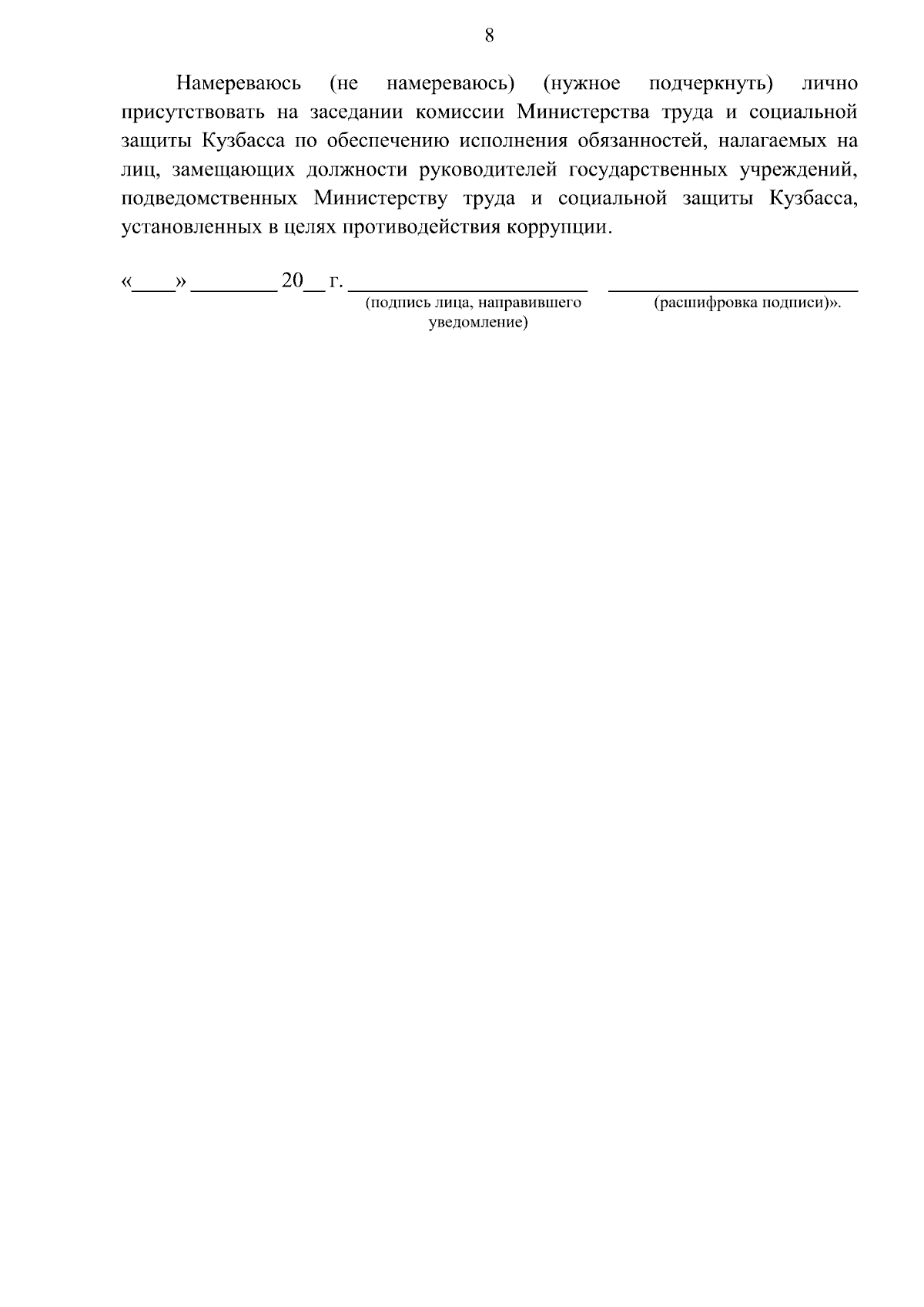 8

Намереваюсь (не намереваюсь) (нужное подчеркнуть) лично присутствовать на заседании комиссии Министерства труда и социальной защиты Кузбасса по обеспечению исполнения обязанностей, налагаемых на лиц, замещающих должности руководителей государственных учреждений, подведомственных Министерству труда и социальной защиты Кузбасса, установленных в целях противодействия коррупции.

«____» ________ 20__ г. ______________________ ______________________
(подпись лица, направившего уведомление) (расшифровка подписи)».